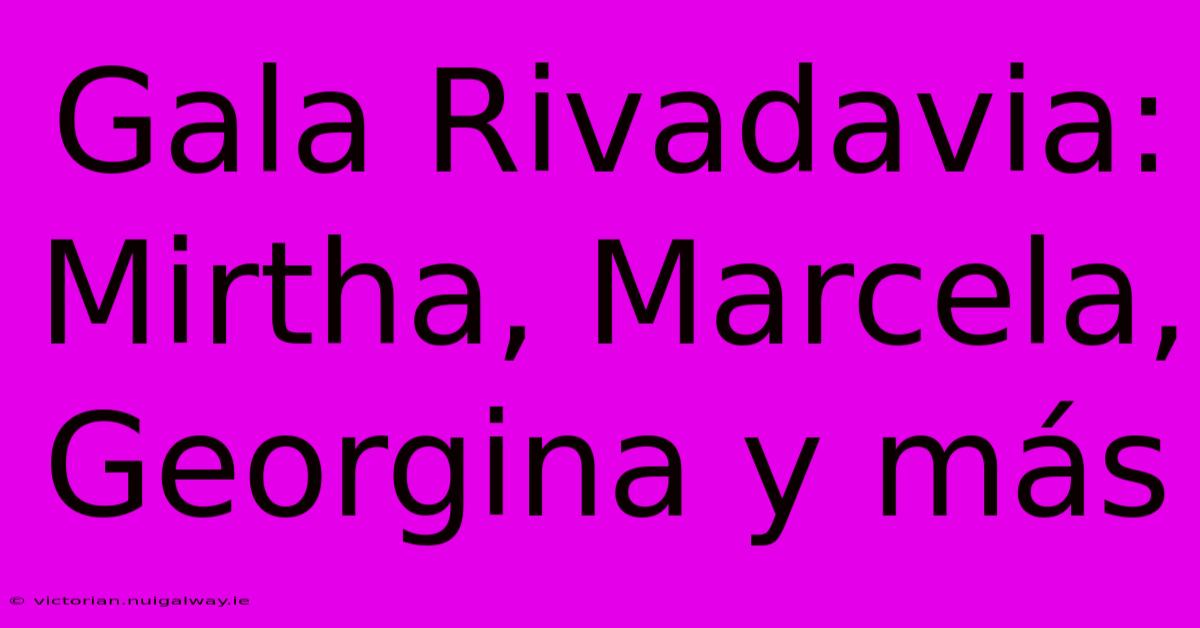 Gala Rivadavia: Mirtha, Marcela, Georgina y más

© victorian.nuigalway.ie